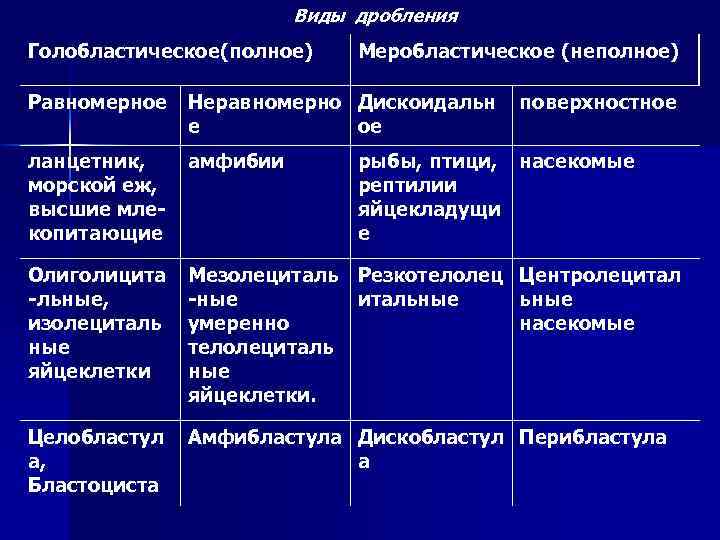 Виды дробления

| Голобластическое(полное) | | Меробластическое (неполное) | |
|---|---|---|---|
| Равномерное | Неравномерное | Дискоидальное | поверхностное |
| ланцетник, морской еж, высшие млекопитающие | амфибии | рыбы, птици, рептилии яйцекладущие | насекомые |
| Олиголицита-льные, изолецитальные яйцеклетки | Мезолециталь-ные умеренно телолецитальные яйцеклетки. | Резкотелолецитальные | Центролецитальные насекомые |
| Целобластула, Бластоциста | Амфибластула | Дискобластула | Перибластула |